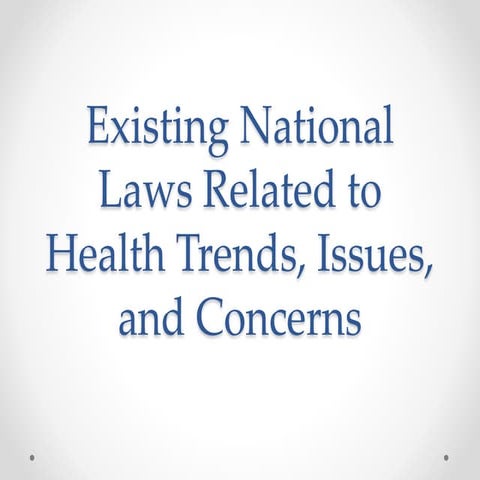 Existing National Laws Related to Health Trends, Issues, and Concerns